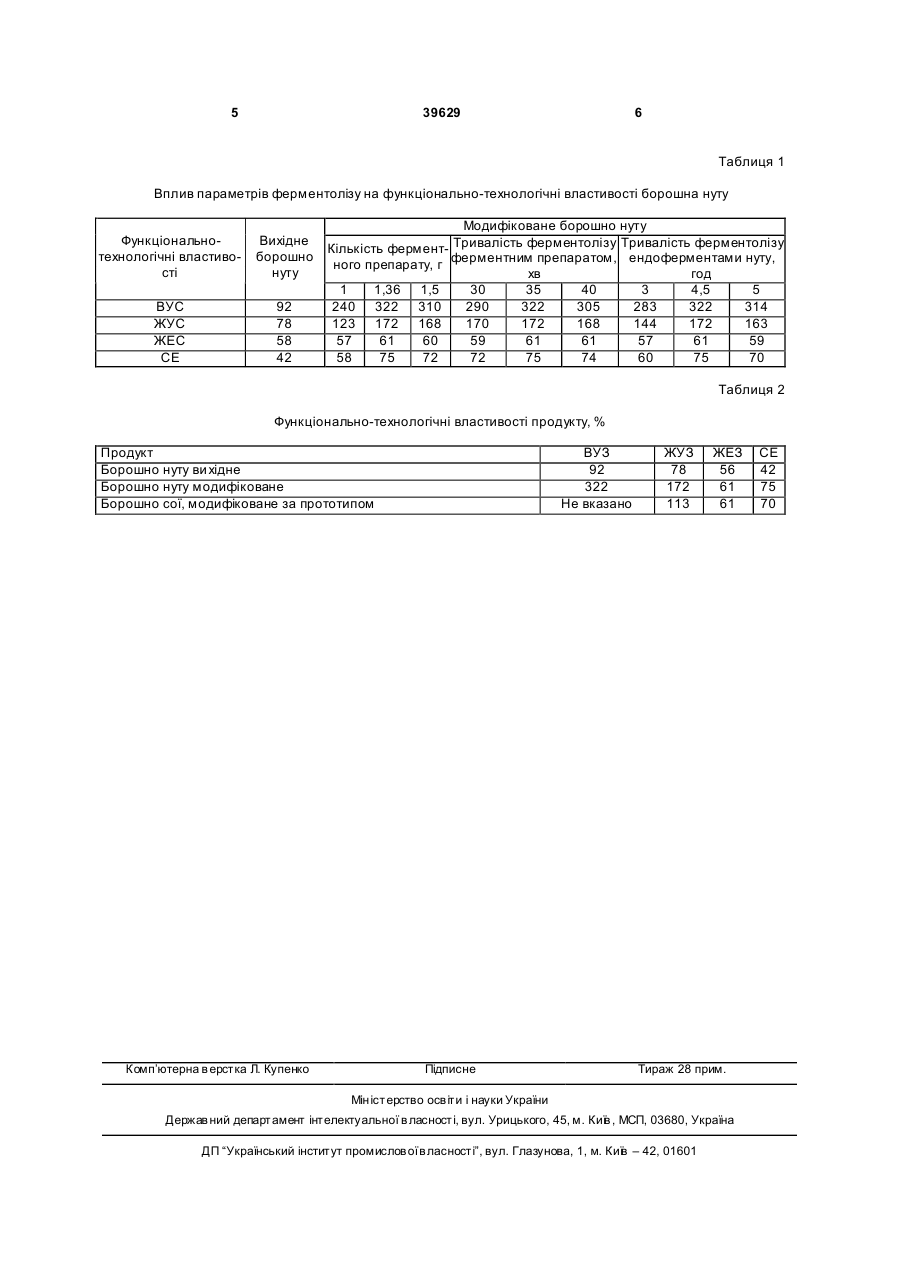 5 39629 6

Таблиця 1

Вплив параметрів ферментолізу на функціонально-технологічні властивості борошна нуту

| Функціонально-технологічні властивості | Вихідне борошно нуту | Модифіковане борошно нуту | | | | | | | | |
|---|---|---|---|---|---|---|---|---|---|---|
| | | Кількість ферментного препарату, г | | | Тривалість ферментолізу ферментним препаратом, хв | | | Тривалість ферментолізу ендоферментами нуту, год | | |
| | | 1 | 1,36 | 1,5 | 30 | 35 | 40 | 3 | 4,5 | 5 |
| ВУС | 92 | 240 | 322 | 310 | 290 | 322 | 305 | 283 | 322 | 314 |
| ЖУС | 78 | 123 | 172 | 168 | 170 | 172 | 168 | 144 | 172 | 163 |
| ЖЕС | 58 | 57 | 61 | 60 | 59 | 61 | 61 | 57 | 61 | 59 |
| СЕ | 42 | 58 | 75 | 72 | 72 | 75 | 74 | 60 | 75 | 70 |

Таблиця 2

Функціонально-технологічні властивості продукту, %

| Продукт | ВУЗ | ЖУЗ | ЖЕЗ | СЕ |
|---|---|---|---|---|
| Борошно нуту вихідне | 92 | 78 | 56 | 42 |
| Борошно нуту модифіковане | 322 | 172 | 61 | 75 |
| Борошно сої, модифіковане за прототипом | Не вказано | 113 | 61 | 70 |

Комп'ютерна верстка Л. Купенко Підписне Тираж 28 прим.

Міністерство освіти і науки України

Державний департамент інтелектуальної власності, вул. Урицького, 45, м. Київ, МСП, 03680, Україна

ДП "Український інститут промислової власності", вул. Глазунова, 1, м. Київ – 42, 01601